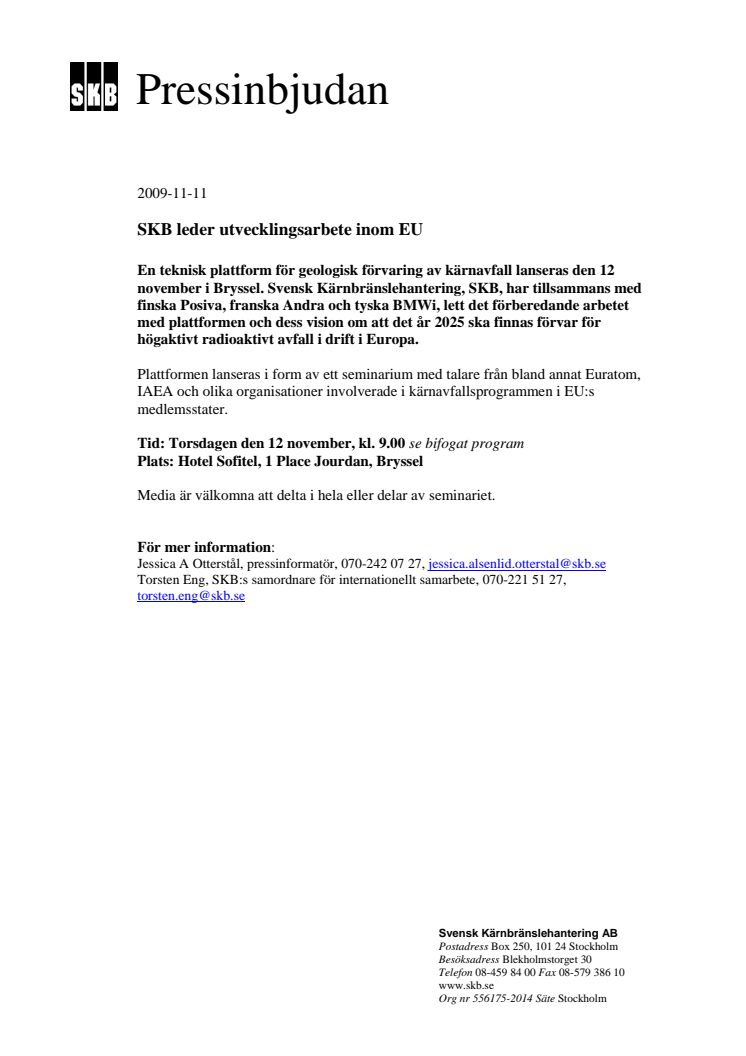 SKB Pressinbjudan

2009-11-11

SKB leder utvecklingsarbete inom EU

En teknisk plattform för geologisk förvaring av kärnavfall lanseras den 12 november i Bryssel. Svensk Kärnbränslehantering, SKB, har tillsammans med finska Posiva, franska Andra och tyska BMWi, lett det förberedande arbetet med plattformen och dess vision om att det år 2025 ska finnas förvar för högaktivt radioaktivt avfall i drift i Europa.

Plattformen lanseras i form av ett seminarium med talare från bland annat Euratom, IAEA och olika organisationer involverade i kärnavfallsprogrammen i EU:s medlemsstater.

Tid: Torsdagen den 12 november, kl. 9.00 se bifogat program
Plats: Hotel Sofitel, 1 Place Jourdan, Bryssel

Media är välkomna att delta i hela eller delar av seminariet.

För mer information:
Jessica A Otterstål, pressinformatör, 070-242 07 27, jessica.alsenlid.otterstal@skb.se
Torsten Eng, SKB:s samordnare för internationellt samarbete, 070-221 51 27, torsten.eng@skb.se

Svensk Kärnbränslehantering AB
Postadress Box 250, 101 24 Stockholm
Besöksadress Blekholmstorget 30
Telefon 08-459 84 00 Fax 08-579 386 10
www.skb.se
Org nr 556175-2014 Säte Stockholm